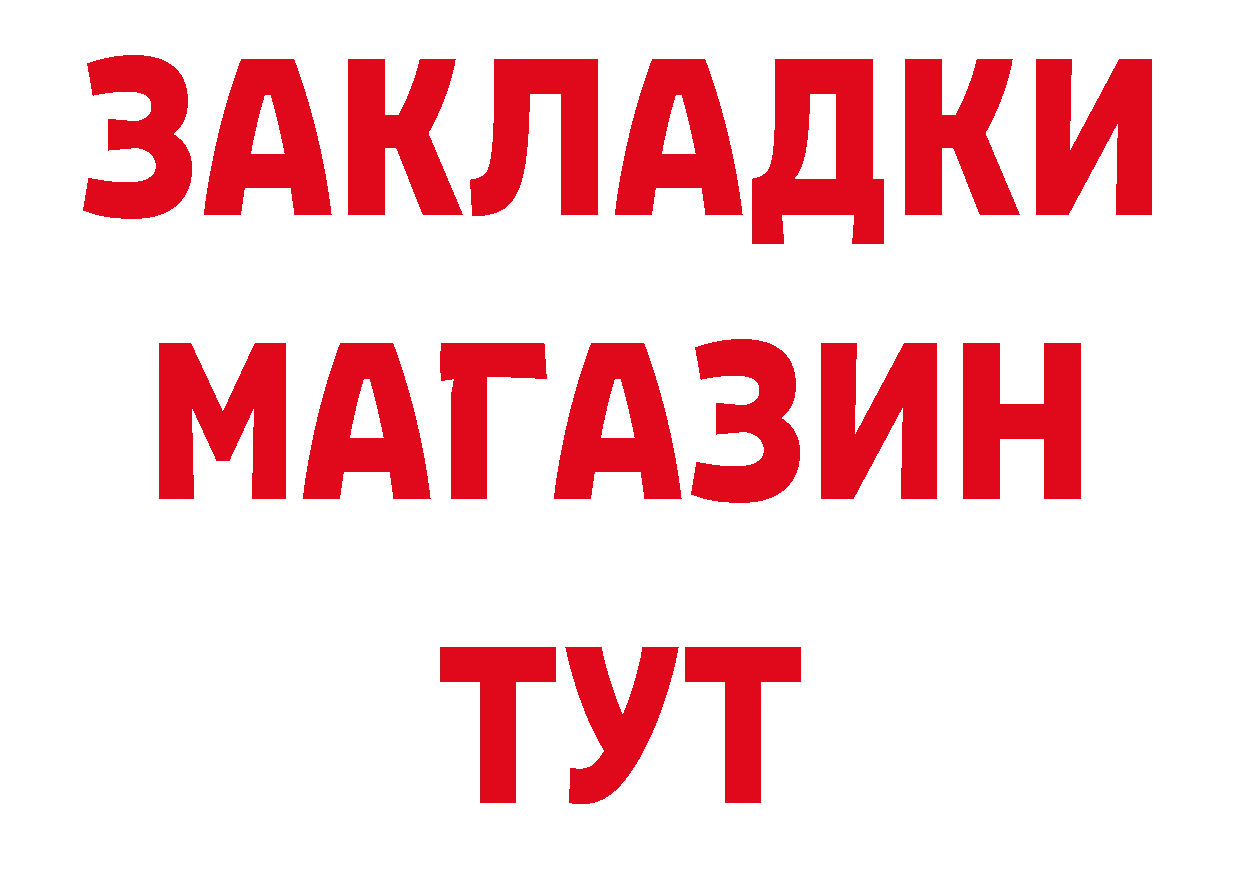 ЗАКЛАДКИ
МАГАЗИН
ТУТ